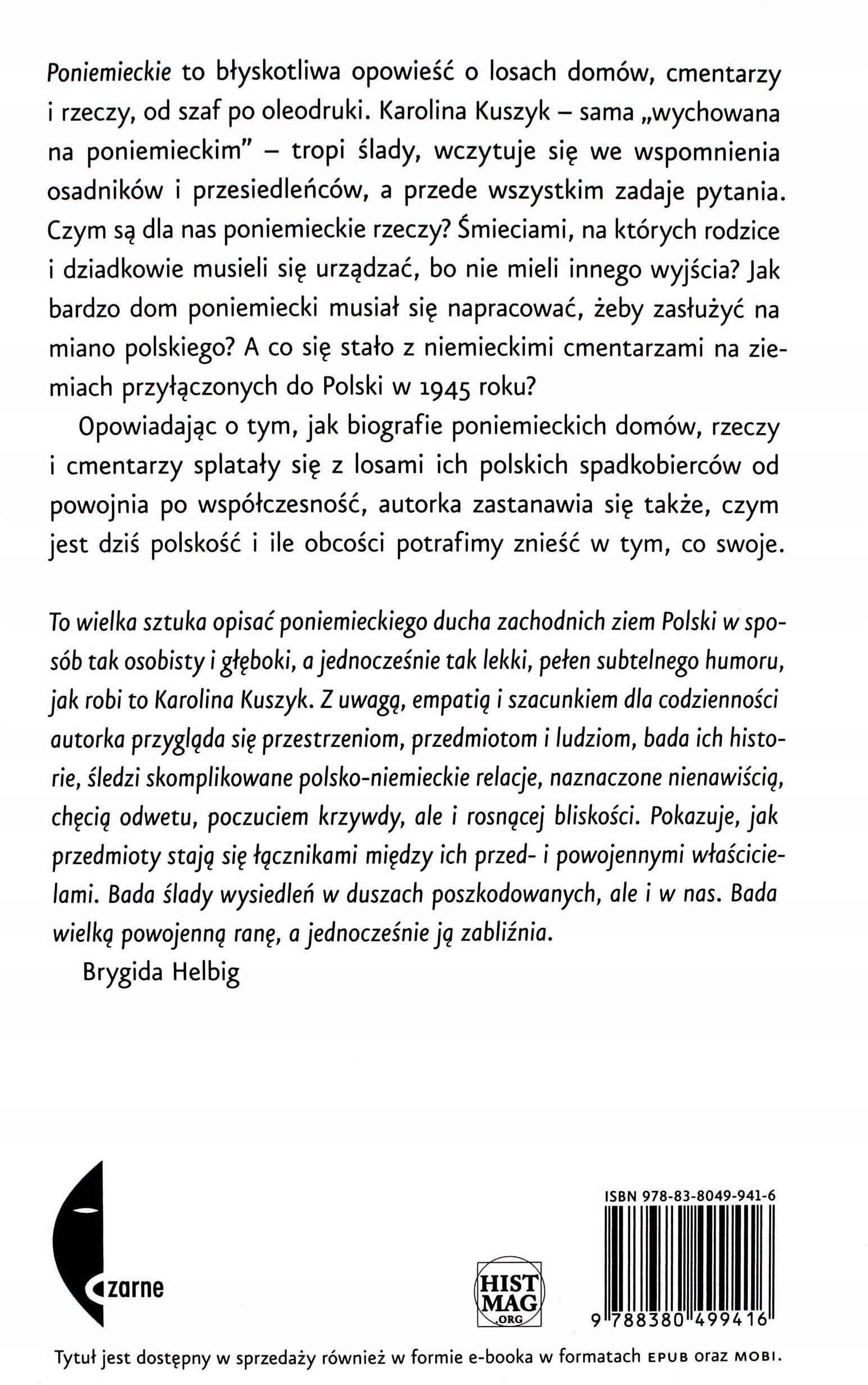 Poniemieckie to błyskotliwa opowieść o losach domów, cmentarzy i rzeczy, od szaf po oleodruki. Karolina Kuszyk – sama „wychowana na poniemieckim" – tropi ślady, wczytuje się we wspomnienia osadników i przesiedleńców, a przede wszystkim zadaje pytania. Czym są dla nas poniemieckie rzeczy? Śmieciami, na których rodzice i dziadkowie musieli się urządzać, bo nie mieli innego wyjścia? Jak bardzo dom poniemiecki musiał się napracować, żeby zasłużyć na miano polskiego? A co się stało z niemieckimi cmentarzami na ziemiach przyłączonych do Polski w 1945 roku?

Opowiadając o tym, jak biografie poniemieckich domów, rzeczy i cmentarzy splatały się z losami ich polskich spadkobierców od powojnia po współczesność, autorka zastanawia się także, czym jest dziś polskość i ile obcości potrafimy znieść w tym, co swoje.

To wielka sztuka opisać poniemieckiego ducha zachodnich ziem Polski w sposób tak osobisty i głęboki, a jednocześnie tak lekki, pełen subtelnego humoru, jak robi to Karolina Kuszyk. Z uwagą, empatią i szacunkiem dla codzienności autorka przygląda się przestrzeniom, przedmiotom i ludziom, bada ich historie, śledzi skomplikowane polsko-niemieckie relacje, naznaczone nienawiścią, chęcią odwetu, poczuciem krzywdy, ale i rosnącej bliskości. Pokazuje, jak przedmioty stają się łącznikami między ich przed- i powojennymi właścicielami. Bada ślady wysiedleń w duszach poszkodowanych, ale i w nas. Bada wielką powojenną ranę, a jednocześnie ją zabliźnia.
Brygida Helbig

czarne

HIST MAG .ORG

ISBN 978-83-8049-941-6

9 788380 499416

Tytuł jest dostępny w sprzedaży również w formie e-booka w formatach EPUB oraz MOBI.